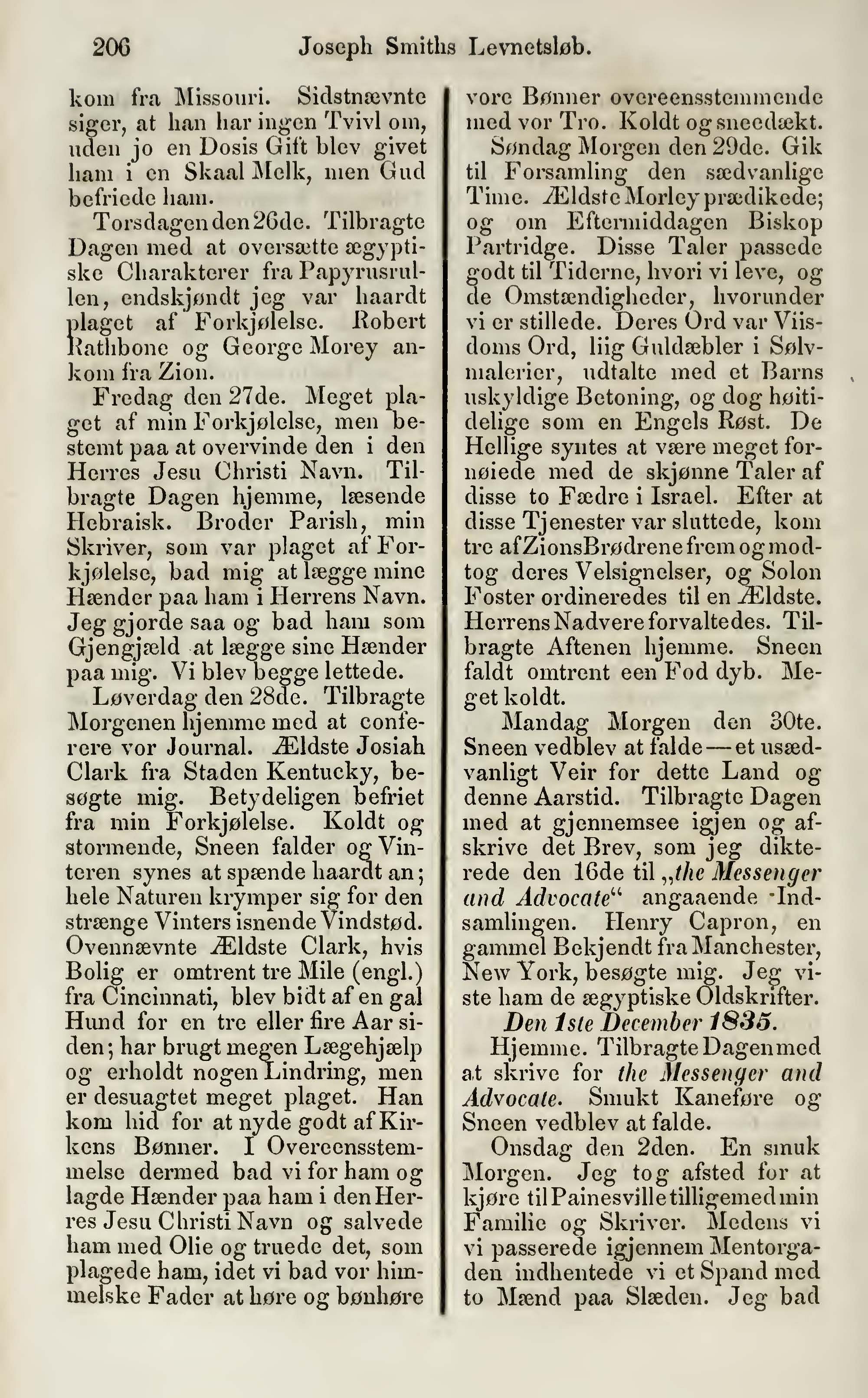 206 Joseph Smiths Levnetsløb.

kom fra Missouri. Sidstnævnte siger, at han har ingen Tvivl om, uden jo en Dosis Gift blev givet ham i en Skaal Melk, men Gud befriede ham.

Torsdagen den 26de. Tilbragte Dagen med at oversætte ægyptiske Charakterer fra Papyrusrullen, endskjøndt jeg var haardt plaget af Forkjølelse. Robert Rathbone og George Morey ankom fra Zion.

Fredag den 27de. Meget plaget af min Forkjølelse, men bestemt paa at overvinde den i den Herres Jesu Christi Navn. Tilbragte Dagen hjemme, læsende Hebraisk. Broder Parish, min Skriver, som var plaget af Forkjølelse, bad mig at lægge mine Hænder paa ham i Herrens Navn. Jeg gjorde saa og bad ham som Gjengjæld at lægge sine Hænder paa mig. Vi blev begge lettede.

Løverdag den 28de. Tilbragte Morgenen hjemme med at conferere vor Journal. Ældste Josiah Clark fra Staden Kentucky, besøgte mig. Betydeligen befriet fra min Forkjølelse. Koldt og stormende, Sneen falder og Vinteren synes at spænde haardt an; hele Naturen krymper sig for den strænge Vinters isnende Vindstød. Ovennævnte Ældste Clark, hvis Bolig er omtrent tre Mile (engl.) fra Cincinnati, blev bidt af en gal Hund for en tre eller fire Aar siden; har brugt megen Lægehjælp og erholdt nogen Lindring, men er desuagtet meget plaget. Han kom hid for at nyde godt af Kirkens Bønner. I Overeensstemmelse dermed bad vi for ham og lagde Hænder paa ham i den Herres Jesu Christi Navn og salvede ham med Olie og truede det, som plagede ham, idet vi bad vor himmelske Fader at høre og bønhøre vore Bønner overeensstemmende med vor Tro. Koldt og sneedækt.

Søndag Morgen den 29de. Gik til Forsamling den sædvanlige Time. Ældste Morley prædikede; og om Eftermiddagen Biskop Partridge. Disse Taler passede godt til Tiderne, hvori vi leve, og de Omstændigheder, hvorunder vi er stillede. Deres Ord var Viisdoms Ord, liig Guldæbler i Sølvmalerier, udtalte med et Barns uskyldige Betoning, og dog høitidelige som en Engels Røst. De Hellige syntes at være meget fornøiede med de skjønne Taler af disse to Fædre i Israel. Efter at disse Tjenester var sluttede, kom tre af Zions Brødrene frem og modtog deres Velsignelser, og Solon Foster ordineredes til en Ældste. Herrens Nadvere forvaltedes. Tilbragte Aftenen hjemme. Sneen faldt omtrent een Fod dyb. Meget koldt.

Mandag Morgen den 30te. Sneen vedblev at falde — et usædvanligt Veir for dette Land og denne Aarstid. Tilbragte Dagen med at gjennemsee igjen og afskrive det Brev, som jeg dikterede den 16de til „the Messenger and Advocate“ angaaende Indsamlingen. Henry Capron, en gammel Bekjendt fra Manchester, New York, besøgte mig. Jeg viste ham de ægyptiske Oldskrifter.

Den 1ste December 1835.

Hjemme. Tilbragte Dagen med at skrive for the Messenger and Advocate. Smukt Kaneføre og Sneen vedblev at falde.

Onsdag den 2den. En smuk Morgen. Jeg tog afsted for at kjøre til Painesville tilligemed min Familie og Skriver. Medens vi vi passerede igjennem Mentorgaden indhentede vi et Spand med to Mænd paa Slæden. Jeg bad